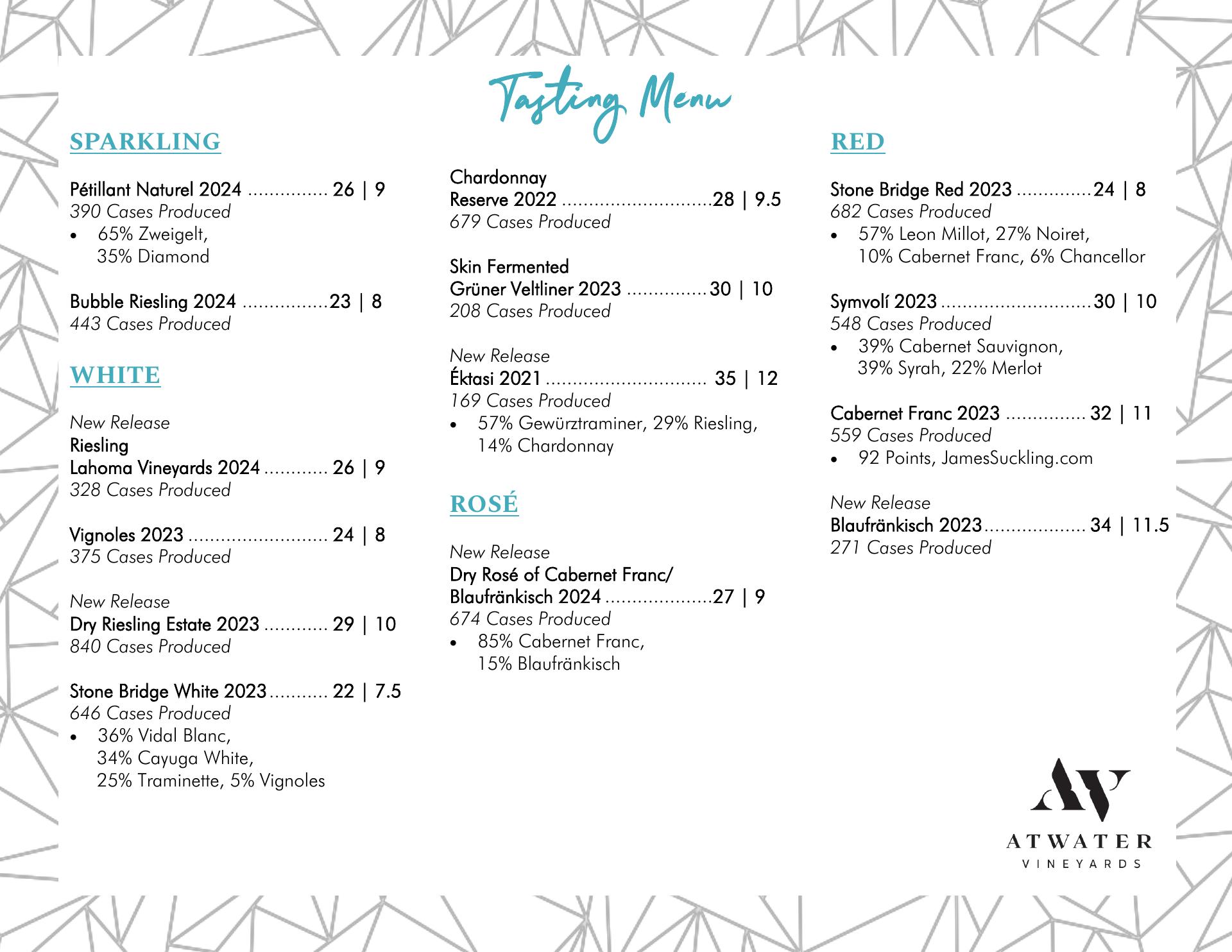 Tasting Menu

SPARKLING

Pétillant Naturel 2024 ............... 26 | 9
390 Cases Produced
• 65% Zweigelt, 35% Diamond

Bubble Riesling 2024 ................23 | 8
443 Cases Produced

WHITE

New Release
Riesling
Lahoma Vineyards 2024 ............ 26 | 9
328 Cases Produced

Vignoles 2023 .......................... 24 | 8
375 Cases Produced

New Release
Dry Riesling Estate 2023 ............ 29 | 10
840 Cases Produced

Stone Bridge White 2023........... 22 | 7.5
646 Cases Produced
• 36% Vidal Blanc, 34% Cayuga White, 25% Traminette, 5% Vignoles

Chardonnay
Reserve 2022 ............................28 | 9.5
679 Cases Produced

Skin Fermented
Grüner Veltliner 2023 ...............30 | 10
208 Cases Produced

New Release
Éktasi 2021 .............................. 35 | 12
169 Cases Produced
• 57% Gewürztraminer, 29% Riesling, 14% Chardonnay

ROSÉ

New Release
Dry Rosé of Cabernet Franc/
Blaufränkisch 2024 ....................27 | 9
674 Cases Produced
• 85% Cabernet Franc, 15% Blaufränkisch

RED

Stone Bridge Red 2023 ..............24 | 8
682 Cases Produced
• 57% Leon Millot, 27% Noiret, 10% Cabernet Franc, 6% Chancellor

Symvolí 2023 ............................30 | 10
548 Cases Produced
• 39% Cabernet Sauvignon, 39% Syrah, 22% Merlot

Cabernet Franc 2023 ............... 32 | 11
559 Cases Produced
• 92 Points, JamesSuckling.com

New Release
Blaufränkisch 2023................... 34 | 11.5
271 Cases Produced

AV
ATWATER
VINEYARDS